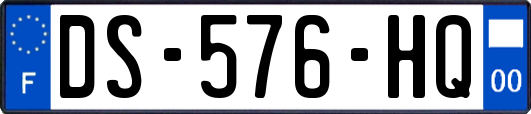 F
DS-576-HQ
00